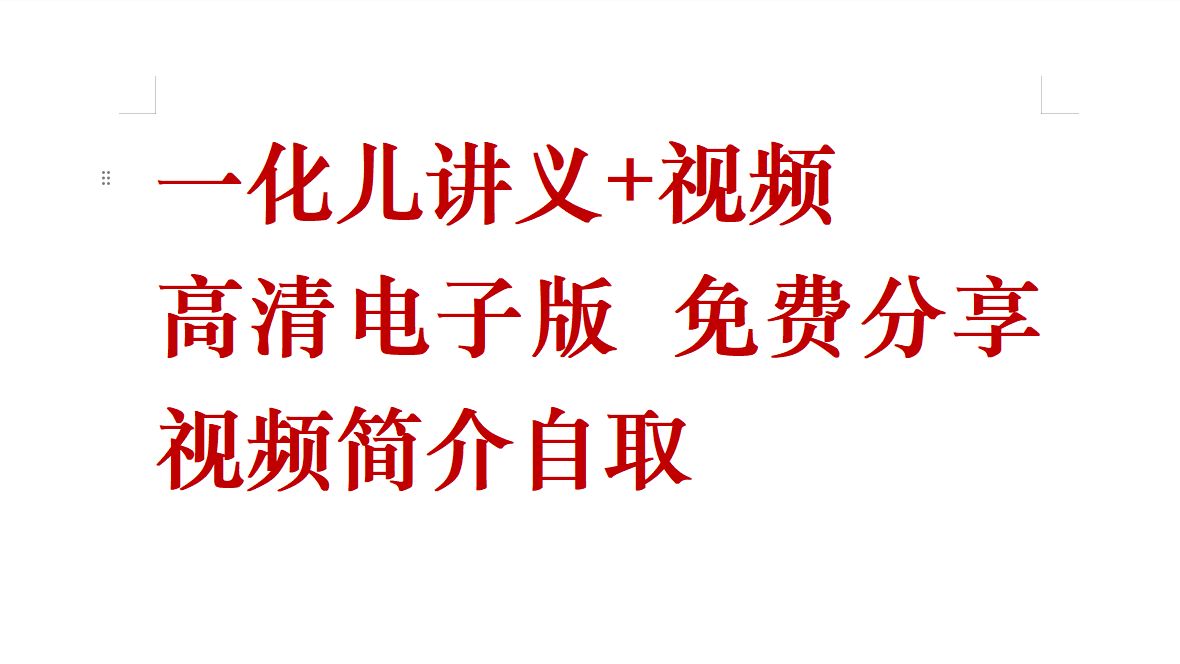 一化儿讲义+视频
高清电子版  免费分享
视频简介自取